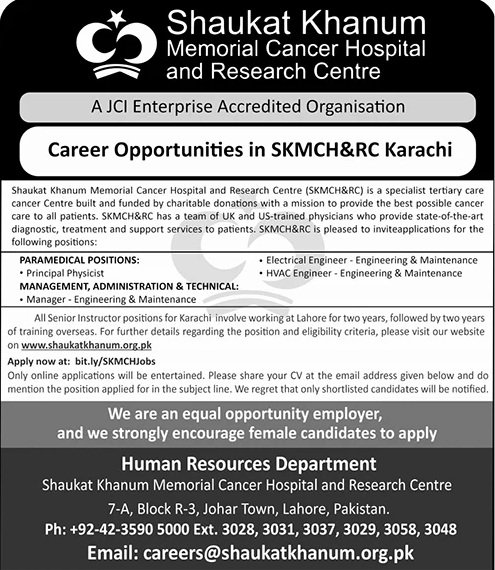 Shaukat Khanum
Memorial Cancer Hospital
and Research Centre

A JCI Enterprise Accredited Organisation

Career Opportunities in SKMCH&RC Karachi

Shaukat Khanum Memorial Cancer Hospital and Research Centre (SKMCH&RC) is a specialist tertiary care cancer Centre built and funded by charitable donations with a mission to provide the best possible cancer care to all patients. SKMCH&RC has a team of UK and US-trained physicians who provide state-of-the-art diagnostic, treatment and support services to patients. SKMCH&RC is pleased to inviteapplications for the following positions:

PARAMEDICAL POSITIONS:
• Principal Physicist
MANAGEMENT, ADMINISTRATION & TECHNICAL:
• Manager - Engineering & Maintenance

• Electrical Engineer - Engineering & Maintenance
• HVAC Engineer - Engineering & Maintenance

All Senior Instructor positions for Karachi involve working at Lahore for two years, followed by two years of training overseas. For further details regarding the position and eligibility criteria, please visit our website on www.shaukatkhanum.org.pk

Apply now at: bit.ly/SKMCHJobs
Only online applications will be entertained. Please share your CV at the email address given below and do mention the position applied for in the subject line. We regret that only shortlisted candidates will be notified.

We are an equal opportunity employer, and we strongly encourage female candidates to apply

Human Resources Department
Shaukat Khanum Memorial Cancer Hospital and Research Centre
7-A, Block R-3, Johar Town, Lahore, Pakistan.
Ph: +92-42-3590 5000 Ext. 3028, 3031, 3037, 3029, 3058, 3048
Email: careers@shaukatkhanum.org.pk